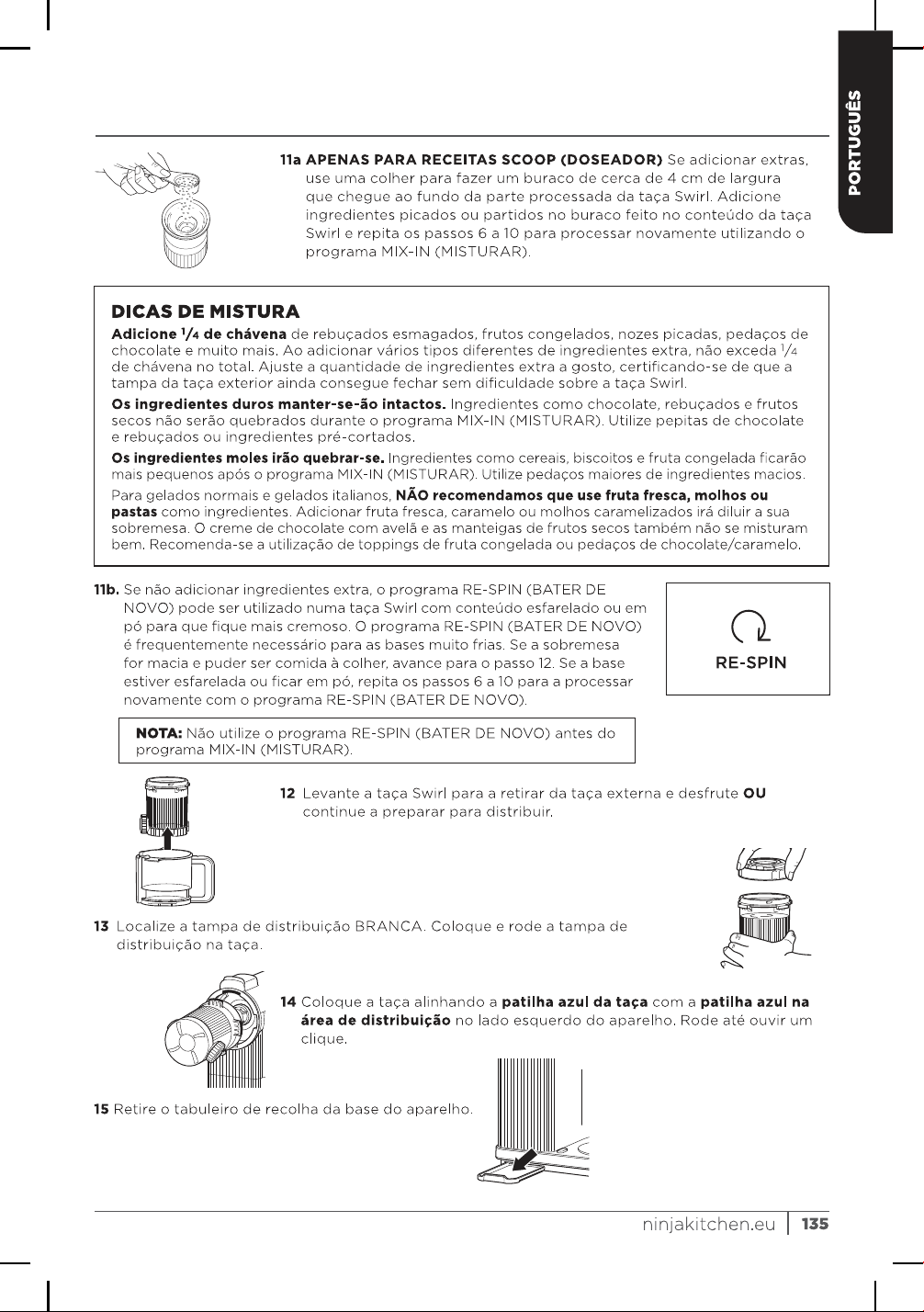 PORTUGUÊS

11a APENAS PARA RECEITAS SCOOP (DOSEADOR) Se adicionar extras, use uma colher para fazer um buraco de cerca de 4 cm de largura que chegue ao fundo da parte processada da taça Swirl. Adicione ingredientes picados ou partidos no buraco feito no conteúdo da taça Swirl e repita os passos 6 a 10 para processar novamente utilizando o programa MIX-IN (MISTURAR).

DICAS DE MISTURA

Adicione $\frac{1}{4}$ de chávena de rebuçados esmagados, frutos congelados, nozes picadas, pedaços de chocolate e muito mais. Ao adicionar vários tipos diferentes de ingredientes extra, não exceda $\frac{1}{4}$ de chávena no total. Ajuste a quantidade de ingredientes extra a gosto, certificando-se de que a tampa da taça exterior ainda consegue fechar sem dificuldade sobre a taça Swirl.

Os ingredientes duros manter-se-ão intactos. Ingredientes como chocolate, rebuçados e frutos secos não serão quebrados durante o programa MIX-IN (MISTURAR). Utilize pepitas de chocolate e rebuçados ou ingredientes pré-cortados.

Os ingredientes moles irão quebrar-se. Ingredientes como cereais, biscoitos e fruta congelada ficarão mais pequenos após o programa MIX-IN (MISTURAR). Utilize pedaços maiores de ingredientes macios.

Para gelados normais e gelados italianos, NÃO recomendamos que use fruta fresca, molhos ou pastas como ingredientes. Adicionar fruta fresca, caramelo ou molhos caramelizados irá diluir a sua sobremesa. O creme de chocolate com avelã e as manteigas de frutos secos também não se misturam bem. Recomenda-se a utilização de toppings de fruta congelada ou pedaços de chocolate/caramelo.

11b. Se não adicionar ingredientes extra, o programa RE-SPIN (BATER DE NOVO) pode ser utilizado numa taça Swirl com conteúdo esfarelado ou em pó para que fique mais cremoso. O programa RE-SPIN (BATER DE NOVO) é frequentemente necessário para as bases muito frias. Se a sobremesa for macia e puder ser comida à colher, avance para o passo 12. Se a base estiver esfarelada ou ficar em pó, repita os passos 6 a 10 para a processar novamente com o programa RE-SPIN (BATER DE NOVO).

RE-SPIN

NOTA: Não utilize o programa RE-SPIN (BATER DE NOVO) antes do programa MIX-IN (MISTURAR).

12 Levante a taça Swirl para a retirar da taça externa e desfrute OU continue a preparar para distribuir.

13 Localize a tampa de distribuição BRANCA. Coloque e rode a tampa de distribuição na taça.

14 Coloque a taça alinhando a patilha azul da taça com a patilha azul na área de distribuição no lado esquerdo do aparelho. Rode até ouvir um clique.

15 Retire o tabuleiro de recolha da base do aparelho.

ninjakitchen.eu 135